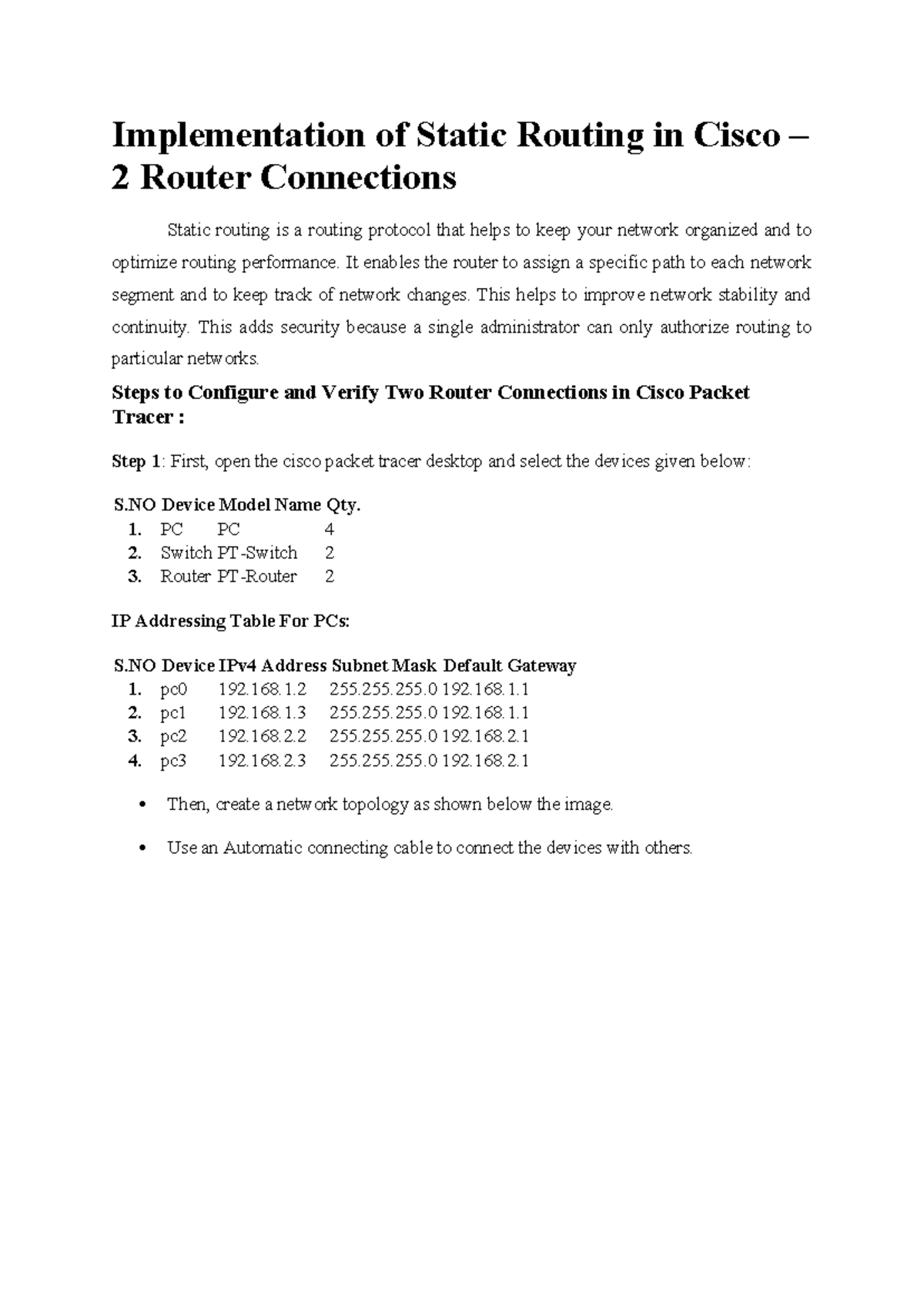 Implementation of Static Routing in Cisco – 2 Router Connections

Static routing is a routing protocol that helps to keep your network organized and to optimize routing performance. It enables the router to assign a specific path to each network segment and to keep track of network changes. This helps to improve network stability and continuity. This adds security because a single administrator can only authorize routing to particular networks.

Steps to Configure and Verify Two Router Connections in Cisco Packet Tracer :

Step 1: First, open the cisco packet tracer desktop and select the devices given below:

| S.NO | Device | Model Name | Qty. |
|---|---|---|---|
| 1. | PC | PC | 4 |
| 2. | Switch | PT-Switch | 2 |
| 3. | Router | PT-Router | 2 |

IP Addressing Table For PCs:

| S.NO | Device | IPv4 Address | Subnet Mask | Default Gateway |
|---|---|---|---|---|
| 1. | pc0 | 192.168.1.2 | 255.255.255.0 | 192.168.1.1 |
| 2. | pc1 | 192.168.1.3 | 255.255.255.0 | 192.168.1.1 |
| 3. | pc2 | 192.168.2.2 | 255.255.255.0 | 192.168.2.1 |
| 4. | pc3 | 192.168.2.3 | 255.255.255.0 | 192.168.2.1 |

• Then, create a network topology as shown below the image.

• Use an Automatic connecting cable to connect the devices with others.